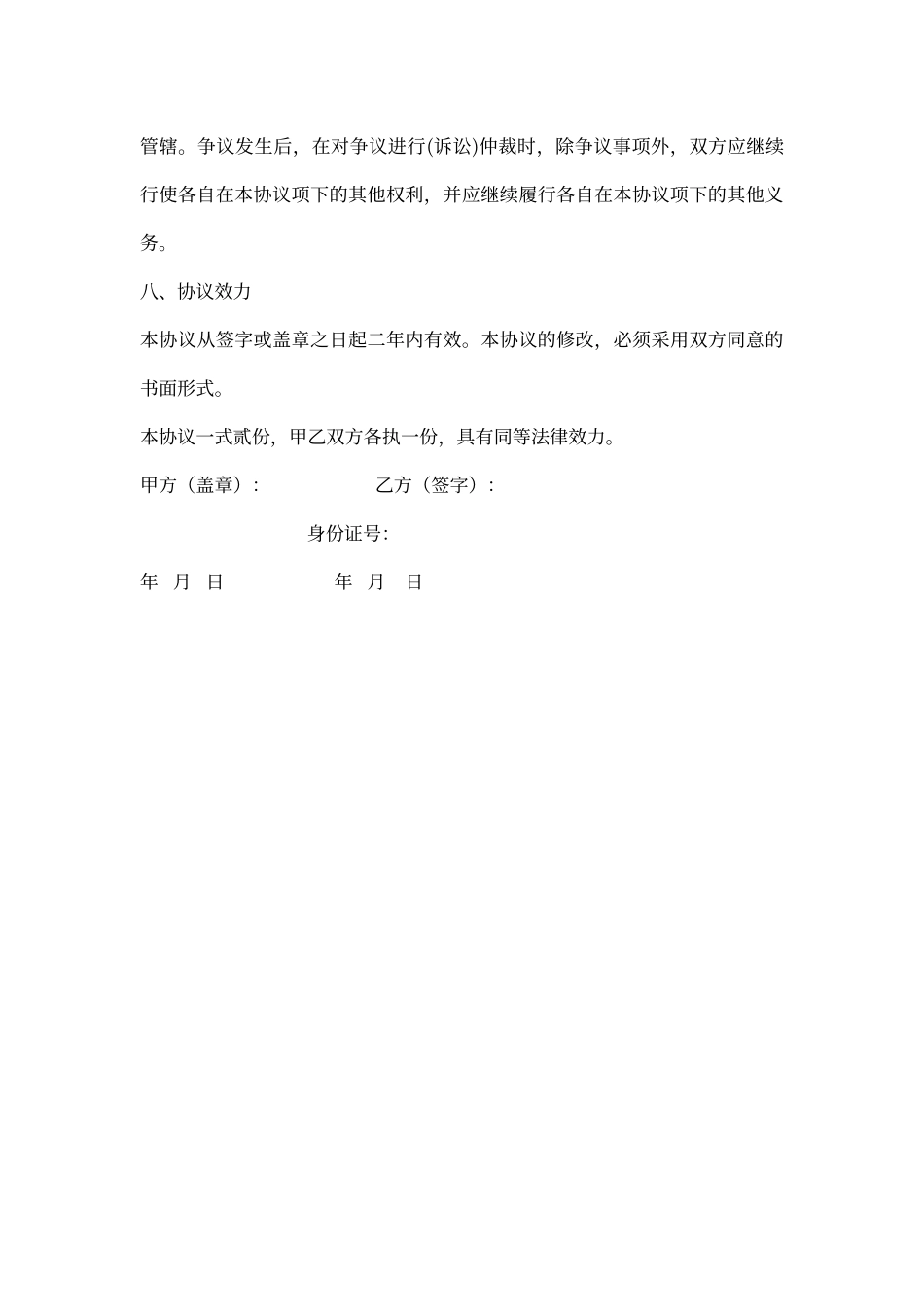 管辖。争议发生后，在对争议进行(诉讼)仲裁时，除争议事项外，双方应继续行使各自在本协议项下的其他权利，并应继续履行各自在本协议项下的其他义务。

八、协议效力

本协议从签字或盖章之日起二年内有效。本协议的修改，必须采用双方同意的书面形式。

本协议一式贰份，甲乙双方各执一份，具有同等法律效力。

甲方（盖章）：　　　　　乙方（签字）：

身份证号:

年　月　日　　　　　年　月　日